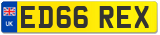 UK
ED66 REX